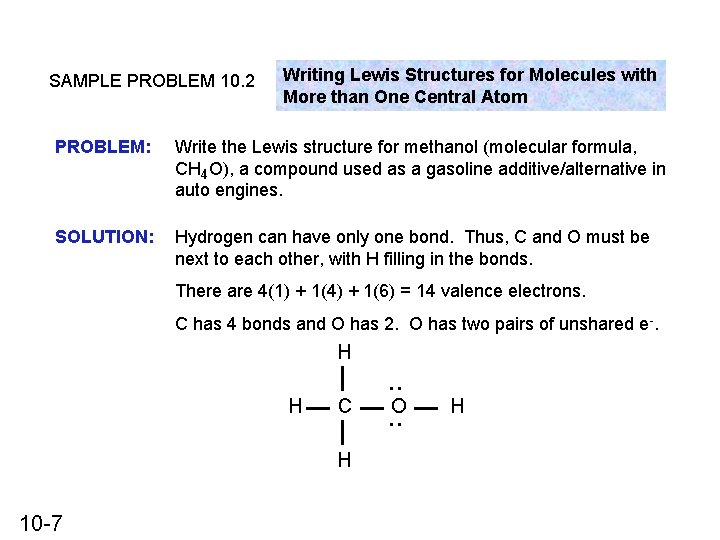 SAMPLE PROBLEM 10.2

Writing Lewis Structures for Molecules with More than One Central Atom

PROBLEM: Write the Lewis structure for methanol (molecular formula, $CH_4O$), a compound used as a gasoline additive/alternative in auto engines.

SOLUTION: Hydrogen can have only one bond. Thus, C and O must be next to each other, with H filling in the bonds.

There are 4(1) + 1(4) + 1(6) = 14 valence electrons.

C has 4 bonds and O has 2. O has two pairs of unshared $e^-$.

H

H — C — O — H

H

10-7